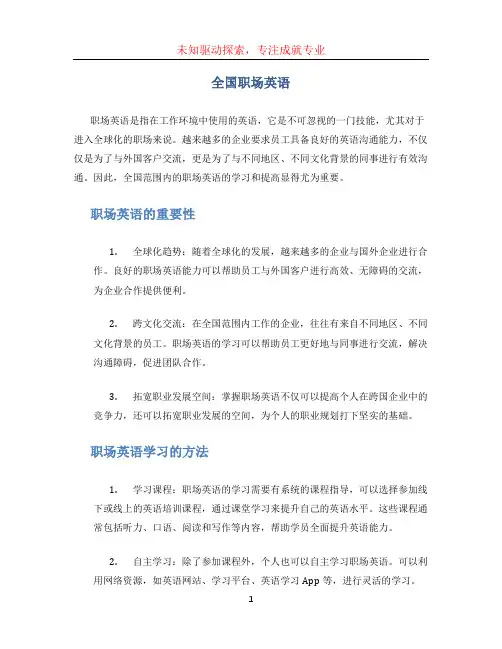 未知驱动探索，专注成就专业

全国职场英语

职场英语是指在工作环境中使用的英语，它是不可忽视的一门技能，尤其对于进入全球化的职场来说。越来越多的企业要求员工具备良好的英语沟通能力，不仅仅是为了与外国客户交流，更是为了与不同地区、不同文化背景的同事进行有效沟通。因此，全国范围内的职场英语的学习和提高显得尤为重要。

职场英语的重要性

1. 全球化趋势：随着全球化的发展，越来越多的企业与国外企业进行合作。良好的职场英语能力可以帮助员工与外国客户进行高效、无障碍的交流，为企业合作提供便利。

2. 跨文化交流：在全国范围内工作的企业，往往有来自不同地区、不同文化背景的员工。职场英语的学习可以帮助员工更好地与同事进行交流，解决沟通障碍，促进团队合作。

3. 拓宽职业发展空间：掌握职场英语不仅可以提高个人在跨国企业中的竞争力，还可以拓宽职业发展的空间，为个人的职业规划打下坚实的基础。

职场英语学习的方法

1. 学习课程：职场英语的学习需要有系统的课程指导，可以选择参加线下或线上的英语培训课程，通过课堂学习来提升自己的英语水平。这些课程通常包括听力、口语、阅读和写作等内容，帮助学员全面提升英语能力。

2. 自主学习：除了参加课程外，个人也可以自主学习职场英语。可以利用网络资源，如英语网站、学习平台、英语学习 App 等，进行灵活的学习。

1